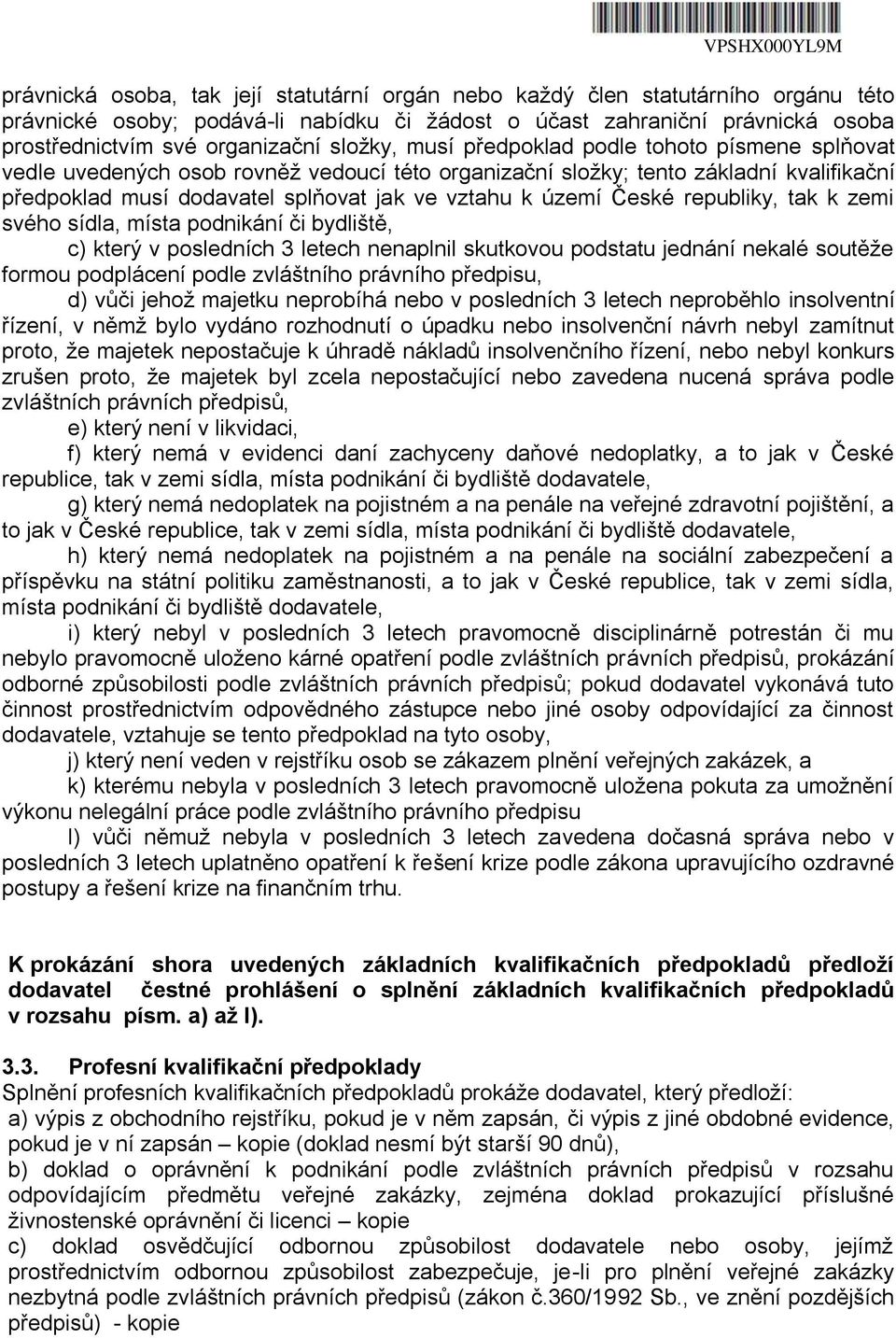 VPSHX000YL9M

právnická osoba, tak její statutární orgán nebo každý člen statutárního orgánu této právnické osoby; podává-li nabídku či žádost o účast zahraniční právnická osoba prostřednictvím své organizační složky, musí předpoklad podle tohoto písmene splňovat vedle uvedených osob rovněž vedoucí této organizační složky; tento základní kvalifikační předpoklad musí dodavatel splňovat jak ve vztahu k území České republiky, tak k zemi svého sídla, místa podnikání či bydliště,

c) který v posledních 3 letech nenaplnil skutkovou podstatu jednání nekalé soutěže formou podplácení podle zvláštního právního předpisu,

d) vůči jehož majetku neprobíhá nebo v posledních 3 letech neproběhlo insolventní řízení, v němž bylo vydáno rozhodnutí o úpadku nebo insolvenční návrh nebyl zamítnut proto, že majetek nepostačuje k úhradě nákladů insolvenčního řízení, nebo nebyl konkurs zrušen proto, že majetek byl zcela nepostačující nebo zavedena nucená správa podle zvláštních právních předpisů,

e) který není v likvidaci,

f) který nemá v evidenci daní zachyceny daňové nedoplatky, a to jak v České republice, tak v zemi sídla, místa podnikání či bydliště dodavatele,

g) který nemá nedoplatek na pojistném a na penále na veřejné zdravotní pojištění, a to jak v České republice, tak v zemi sídla, místa podnikání či bydliště dodavatele,

h) který nemá nedoplatek na pojistném a na penále na sociální zabezpečení a příspěvku na státní politiku zaměstnanosti, a to jak v České republice, tak v zemi sídla, místa podnikání či bydliště dodavatele,

i) který nebyl v posledních 3 letech pravomocně disciplinárně potrestán či mu nebylo pravomocně uloženo kárné opatření podle zvláštních právních předpisů, prokázání odborné způsobilosti podle zvláštních právních předpisů; pokud dodavatel vykonává tuto činnost prostřednictvím odpovědného zástupce nebo jiné osoby odpovídající za činnost dodavatele, vztahuje se tento předpoklad na tyto osoby,

j) který není veden v rejstříku osob se zákazem plnění veřejných zakázek, a

k) kterému nebyla v posledních 3 letech pravomocně uložena pokuta za umožnění výkonu nelegální práce podle zvláštního právního předpisu

l) vůči němuž nebyla v posledních 3 letech zavedena dočasná správa nebo v posledních 3 letech uplatněno opatření k řešení krize podle zákona upravujícího ozdravné postupy a řešení krize na finančním trhu.

K prokázání shora uvedených základních kvalifikačních předpokladů předloží dodavatel čestné prohlášení o splnění základních kvalifikačních předpokladů v rozsahu písm. a) až l).

3.3. Profesní kvalifikační předpoklady
Splnění profesních kvalifikačních předpokladů prokáže dodavatel, který předloží:
a) výpis z obchodního rejstříku, pokud je v něm zapsán, či výpis z jiné obdobné evidence, pokud je v ní zapsán – kopie (doklad nesmí být starší 90 dnů),
b) doklad o oprávnění k podnikání podle zvláštních právních předpisů v rozsahu odpovídajícím předmětu veřejné zakázky, zejména doklad prokazující příslušné živnostenské oprávnění či licenci – kopie
c) doklad osvědčující odbornou způsobilost dodavatele nebo osoby, jejímž prostřednictvím odbornou způsobilost zabezpečuje, je-li pro plnění veřejné zakázky nezbytná podle zvláštních právních předpisů (zákon č.360/1992 Sb., ve znění pozdějších předpisů) - kopie